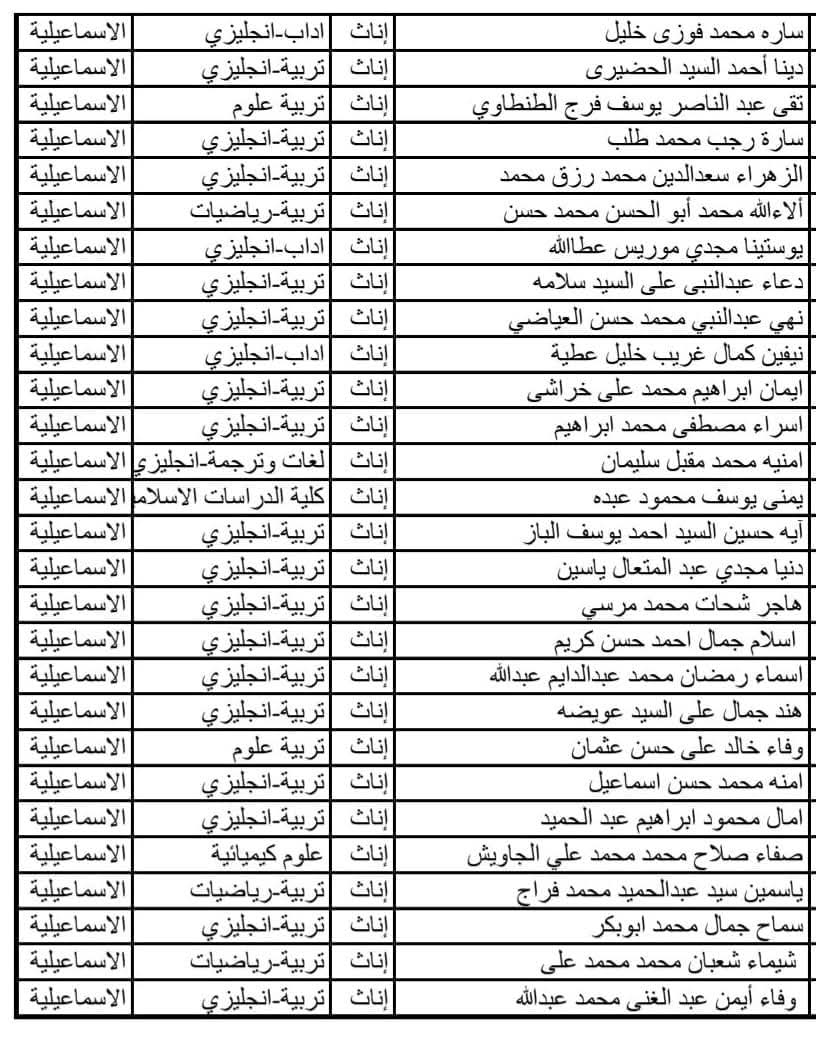 | ساره محمد فوزى خليل | إناث | اداب-انجليزي | الاسماعيلية |
|---|---|---|---|
| دينا أحمد السيد الحضيرى | إناث | تربية-انجليزي | الاسماعيلية |
| تقى عبد الناصر يوسف فرج الطنطاوي | إناث | تربية علوم | الاسماعيلية |
| سارة رجب محمد طلب | إناث | تربية-انجليزي | الاسماعيلية |
| الزهراء سعدالدين محمد رزق محمد | إناث | تربية-انجليزي | الاسماعيلية |
| ألاءالله محمد أبو الحسن محمد حسن | إناث | تربية-رياضيات | الاسماعيلية |
| يوستينا مجدي موريس عطاالله | إناث | اداب-انجليزي | الاسماعيلية |
| دعاء عبدالنبى على السيد سلامه | إناث | تربية-انجليزي | الاسماعيلية |
| نهي عبدالنبي محمد حسن العياضي | إناث | تربية-انجليزي | الاسماعيلية |
| نيفين كمال غريب خليل عطية | إناث | اداب-انجليزي | الاسماعيلية |
| ايمان ابراهيم محمد على خراشى | إناث | تربية-انجليزي | الاسماعيلية |
| اسراء مصطفى محمد ابراهيم | إناث | تربية-انجليزي | الاسماعيلية |
| امنيه محمد مقبل سليمان | إناث | لغات وترجمة-انجليزي | الاسماعيلية |
| يمنى يوسف محمود عبده | إناث | كلية الدراسات الاسلام | الاسماعيلية |
| آيه حسين السيد احمد يوسف الباز | إناث | تربية-انجليزي | الاسماعيلية |
| دنيا مجدي عبد المتعال ياسين | إناث | تربية-انجليزي | الاسماعيلية |
| هاجر شحات محمد مرسي | إناث | تربية-انجليزي | الاسماعيلية |
| اسلام جمال احمد حسن كريم | إناث | تربية-انجليزي | الاسماعيلية |
| اسماء رمضان محمد عبدالدايم عبدالله | إناث | تربية-انجليزي | الاسماعيلية |
| هند جمال على السيد عويضه | إناث | تربية-انجليزي | الاسماعيلية |
| وفاء خالد على حسن عثمان | إناث | تربية علوم | الاسماعيلية |
| امنه محمد حسن اسماعيل | إناث | تربية-انجليزي | الاسماعيلية |
| امال محمود ابراهيم عبد الحميد | إناث | تربية-انجليزي | الاسماعيلية |
| صفاء صلاح محمد محمد علي الجاويش | إناث | علوم كيميائية | الاسماعيلية |
| ياسمين سيد عبدالحميد محمد فراج | إناث | تربية-رياضيات | الاسماعيلية |
| سماح جمال محمد ابوبكر | إناث | تربية-انجليزي | الاسماعيلية |
| شيماء شعبان محمد محمد على | إناث | تربية-رياضيات | الاسماعيلية |
| وفاء أيمن عبد الغنى محمد عبدالله | إناث | تربية-انجليزي | الاسماعيلية |